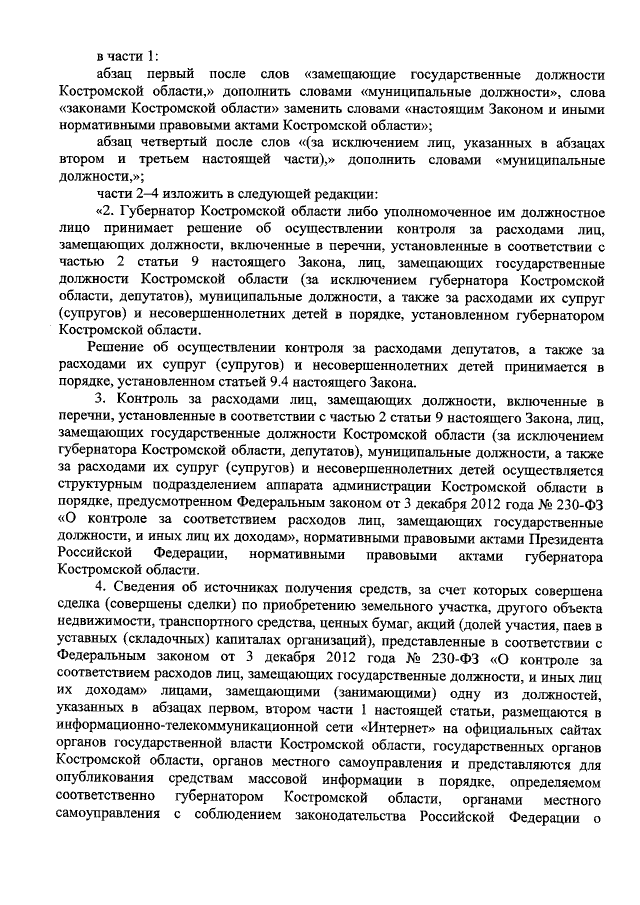 в части 1:

абзац первый после слов «замещающие государственные должности Костромской области,» дополнить словами «муниципальные должности», слова «законами Костромской области» заменить словами «настоящим Законом и иными нормативными правовыми актами Костромской области»;

абзац четвертый после слов «(за исключением лиц, указанных в абзацах втором и третьем настоящей части),» дополнить словами «муниципальные должности,»;

части 2–4 изложить в следующей редакции:

«2. Губернатор Костромской области либо уполномоченное им должностное лицо принимает решение об осуществлении контроля за расходами лиц, замещающих должности, включенные в перечни, установленные в соответствии с частью 2 статьи 9 настоящего Закона, лиц, замещающих государственные должности Костромской области (за исключением губернатора Костромской области, депутатов), муниципальные должности, а также за расходами их супруг (супругов) и несовершеннолетних детей в порядке, установленном губернатором Костромской области.

Решение об осуществлении контроля за расходами депутатов, а также за расходами их супруг (супругов) и несовершеннолетних детей принимается в порядке, установленном статьей 9.4 настоящего Закона.

3. Контроль за расходами лиц, замещающих должности, включенные в перечни, установленные в соответствии с частью 2 статьи 9 настоящего Закона, лиц, замещающих государственные должности Костромской области (за исключением губернатора Костромской области, депутатов), муниципальные должности, а также за расходами их супруг (супругов) и несовершеннолетних детей осуществляется структурным подразделением аппарата администрации Костромской области в порядке, предусмотренном Федеральным законом от 3 декабря 2012 года № 230-ФЗ «О контроле за соответствием расходов лиц, замещающих государственные должности, и иных лиц их доходам», нормативными правовыми актами Президента Российской Федерации, нормативными правовыми актами губернатора Костромской области.

4. Сведения об источниках получения средств, за счет которых совершена сделка (совершены сделки) по приобретению земельного участка, другого объекта недвижимости, транспортного средства, ценных бумаг, акций (долей участия, паев в уставных (складочных) капиталах организаций), представленные в соответствии с Федеральным законом от 3 декабря 2012 года № 230-ФЗ «О контроле за соответствием расходов лиц, замещающих государственные должности, и иных лиц их доходам» лицами, замещающими (занимающими) одну из должностей, указанных в абзацах первом, втором части 1 настоящей статьи, размещаются в информационно-телекоммуникационной сети «Интернет» на официальных сайтах органов государственной власти Костромской области, государственных органов Костромской области, органов местного самоуправления и представляются для опубликования средствам массовой информации в порядке, определяемом соответственно губернатором Костромской области, органами местного самоуправления с соблюдением законодательства Российской Федерации о